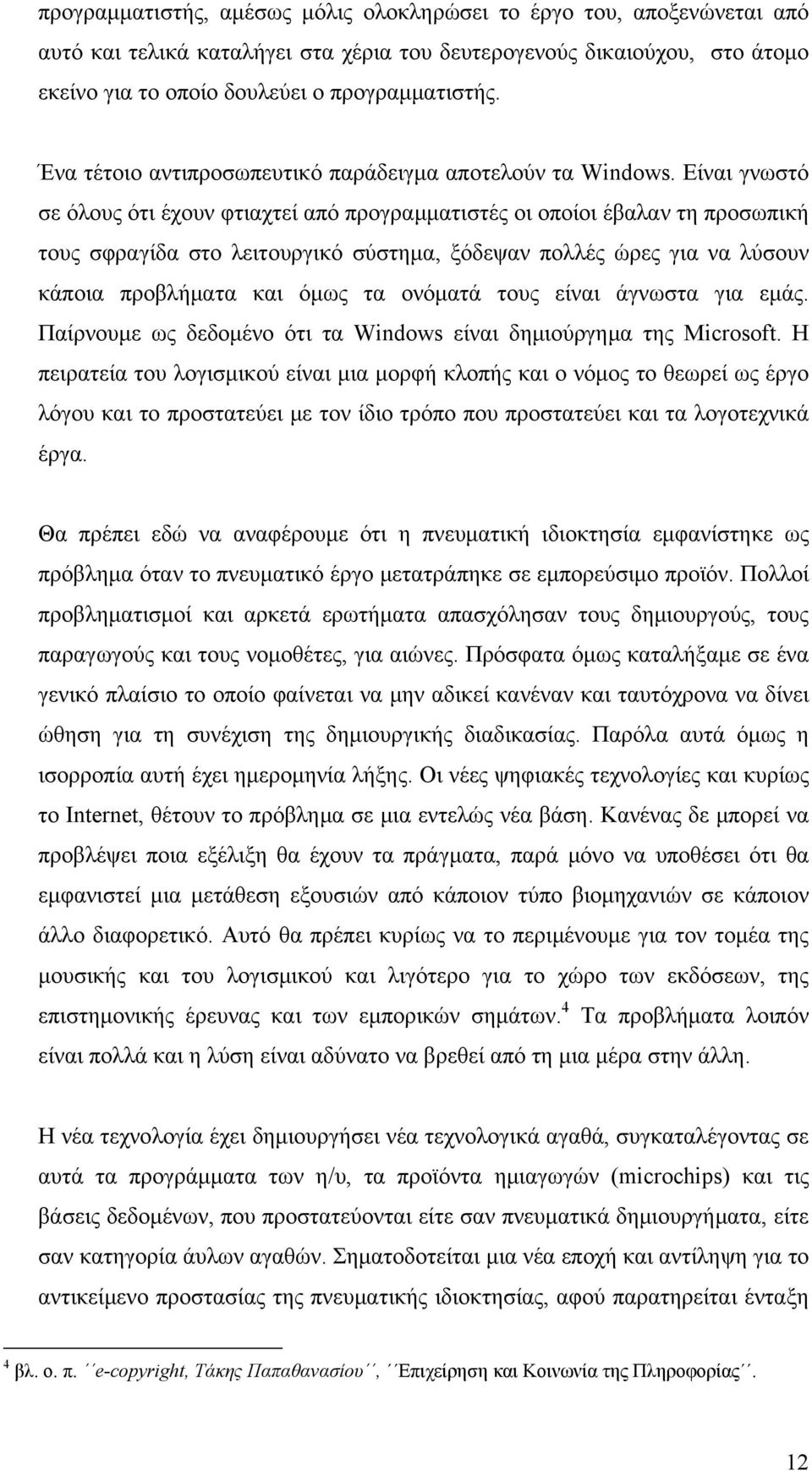 προγραμματιστής, αμέσως μόλις ολοκληρώσει το έργο του, αποξενώνεται από αυτό και τελικά καταλήγει στα χέρια του δευτερογενούς δικαιούχου, στο άτομο εκείνο για το οποίο δουλεύει ο προγραμματιστής.

Ένα τέτοιο αντιπροσωπευτικό παράδειγμα αποτελούν τα Windows. Είναι γνωστό σε όλους ότι έχουν φτιαχτεί από προγραμματιστές οι οποίοι έβαλαν τη προσωπική τους σφραγίδα στο λειτουργικό σύστημα, ξόδεψαν πολλές ώρες για να λύσουν κάποια προβλήματα και όμως τα ονόματά τους είναι άγνωστα για εμάς. Παίρνουμε ως δεδομένο ότι τα Windows είναι δημιούργημα της Microsoft. Η πειρατεία του λογισμικού είναι μια μορφή κλοπής και ο νόμος το θεωρεί ως έργο λόγου και το προστατεύει με τον ίδιο τρόπο που προστατεύει και τα λογοτεχνικά έργα.

Θα πρέπει εδώ να αναφέρουμε ότι η πνευματική ιδιοκτησία εμφανίστηκε ως πρόβλημα όταν το πνευματικό έργο μετατράπηκε σε εμπορεύσιμο προϊόν. Πολλοί προβληματισμοί και αρκετά ερωτήματα απασχόλησαν τους δημιουργούς, τους παραγωγούς και τους νομοθέτες, για αιώνες. Πρόσφατα όμως καταλήξαμε σε ένα γενικό πλαίσιο το οποίο φαίνεται να μην αδικεί κανέναν και ταυτόχρονα να δίνει ώθηση για τη συνέχιση της δημιουργικής διαδικασίας. Παρόλα αυτά όμως η ισορροπία αυτή έχει ημερομηνία λήξης. Οι νέες ψηφιακές τεχνολογίες και κυρίως το Internet, θέτουν το πρόβλημα σε μια εντελώς νέα βάση. Κανένας δε μπορεί να προβλέψει ποια εξέλιξη θα έχουν τα πράγματα, παρά μόνο να υποθέσει ότι θα εμφανιστεί μια μετάθεση εξουσιών από κάποιον τύπο βιομηχανιών σε κάποιον άλλο διαφορετικό. Αυτό θα πρέπει κυρίως να το περιμένουμε για τον τομέα της μουσικής και του λογισμικού και λιγότερο για το χώρο των εκδόσεων, της επιστημονικής έρευνας και των εμπορικών σημάτων.$^4$ Τα προβλήματα λοιπόν είναι πολλά και η λύση είναι αδύνατο να βρεθεί από τη μια μέρα στην άλλη.

Η νέα τεχνολογία έχει δημιουργήσει νέα τεχνολογικά αγαθά, συγκαταλέγοντας σε αυτά τα προγράμματα των η/υ, τα προϊόντα ημιαγωγών (microchips) και τις βάσεις δεδομένων, που προστατεύονται είτε σαν πνευματικά δημιουργήματα, είτε σαν κατηγορία άυλων αγαθών. Σηματοδοτείται μια νέα εποχή και αντίληψη για το αντικείμενο προστασίας της πνευματικής ιδιοκτησίας, αφού παρατηρείται ένταξη

$^4$ βλ. ο. π. ´´e-copyright, Τάκης Παπαθανασίου´´, ´´Επιχείρηση και Κοινωνία της Πληροφορίας´´.

12